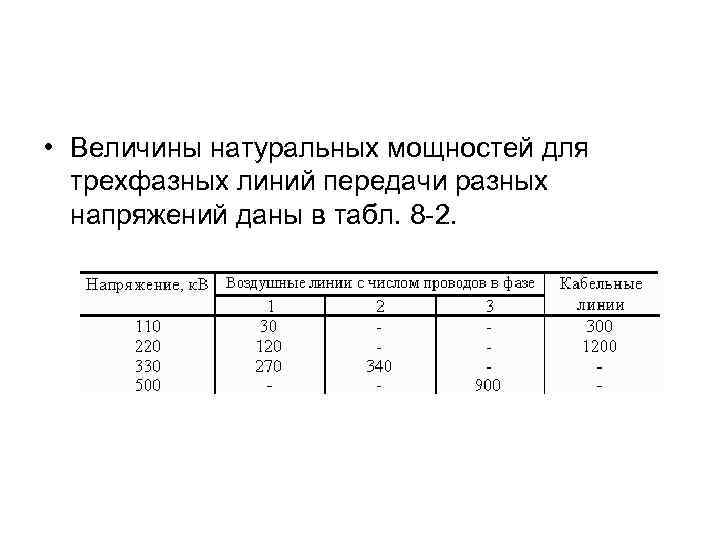 • Величины натуральных мощностей для трехфазных линий передачи разных напряжений даны в табл. 8-2.

| Напряжение, кВ | Воздушные линии с числом проводов в фазе | | | Кабельные линии |
|---|---|---|---|---|
| | 1 | 2 | 3 | |
| 110 | 30 | - | - | 300 |
| 220 | 120 | - | - | 1200 |
| 330 | 270 | 340 | - | - |
| 500 | - | - | 900 | - |